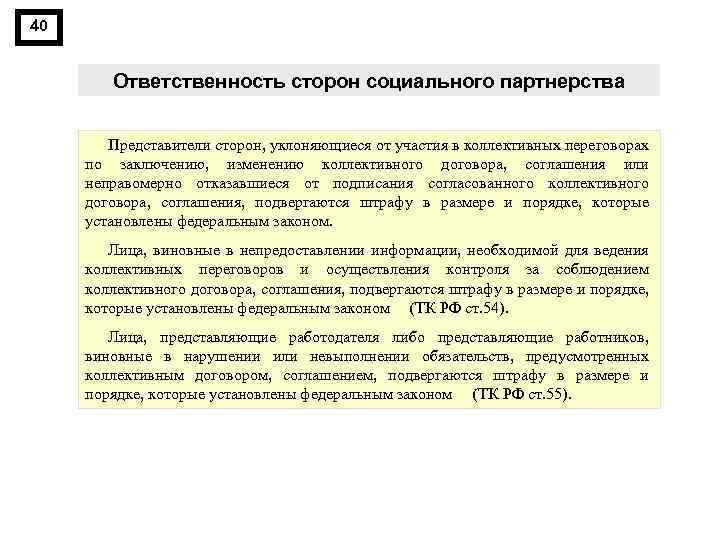 40

Ответственность сторон социального партнерства

Представители сторон, уклоняющиеся от участия в коллективных переговорах по заключению, изменению коллективного договора, соглашения или неправомерно отказавшиеся от подписания согласованного коллективного договора, соглашения, подвергаются штрафу в размере и порядке, которые установлены федеральным законом.

Лица, виновные в непредоставлении информации, необходимой для ведения коллективных переговоров и осуществления контроля за соблюдением коллективного договора, соглашения, подвергаются штрафу в размере и порядке, которые установлены федеральным законом (ТК РФ ст.54).

Лица, представляющие работодателя либо представляющие работников, виновные в нарушении или невыполнении обязательств, предусмотренных коллективным договором, соглашением, подвергаются штрафу в размере и порядке, которые установлены федеральным законом (ТК РФ ст.55).